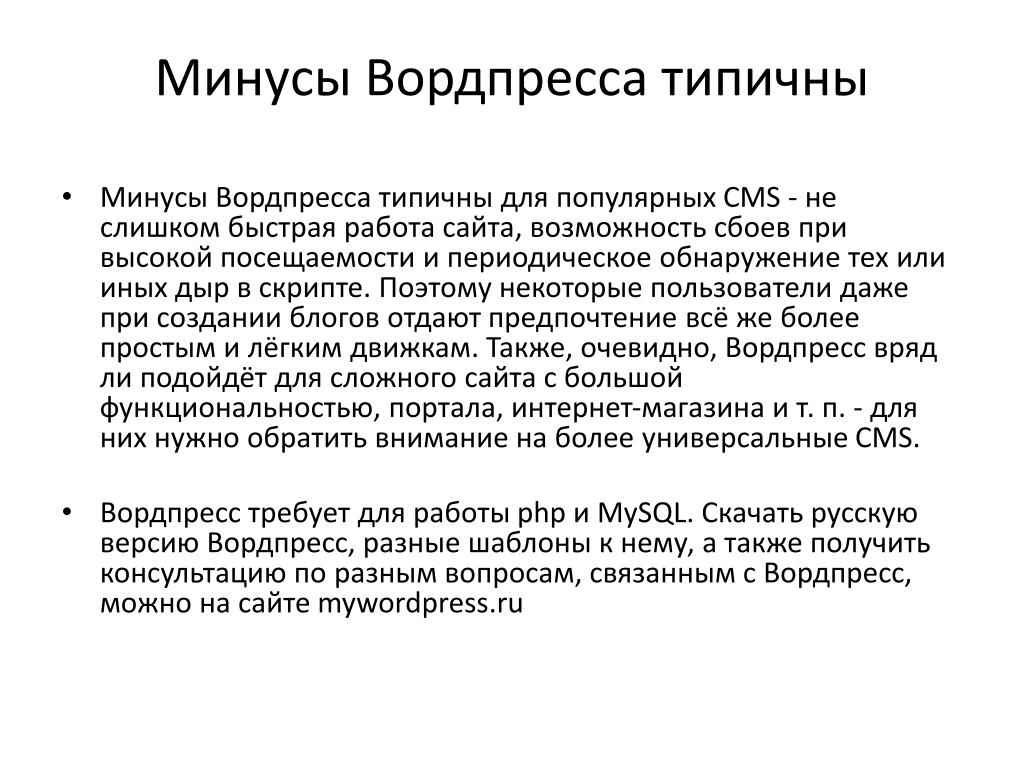 Минусы Вордпресса типичны

• Минусы Вордпресса типичны для популярных CMS - не слишком быстрая работа сайта, возможность сбоев при высокой посещаемости и периодическое обнаружение тех или иных дыр в скрипте. Поэтому некоторые пользователи даже при создании блогов отдают предпочтение всё же более простым и лёгким движкам. Также, очевидно, Вордпресс вряд ли подойдёт для сложного сайта с большой функциональностью, портала, интернет-магазина и т. п. - для них нужно обратить внимание на более универсальные CMS.

• Вордпресс требует для работы php и MySQL. Скачать русскую версию Вордпресс, разные шаблоны к нему, а также получить консультацию по разным вопросам, связанным с Вордпресс, можно на сайте mywordpress.ru